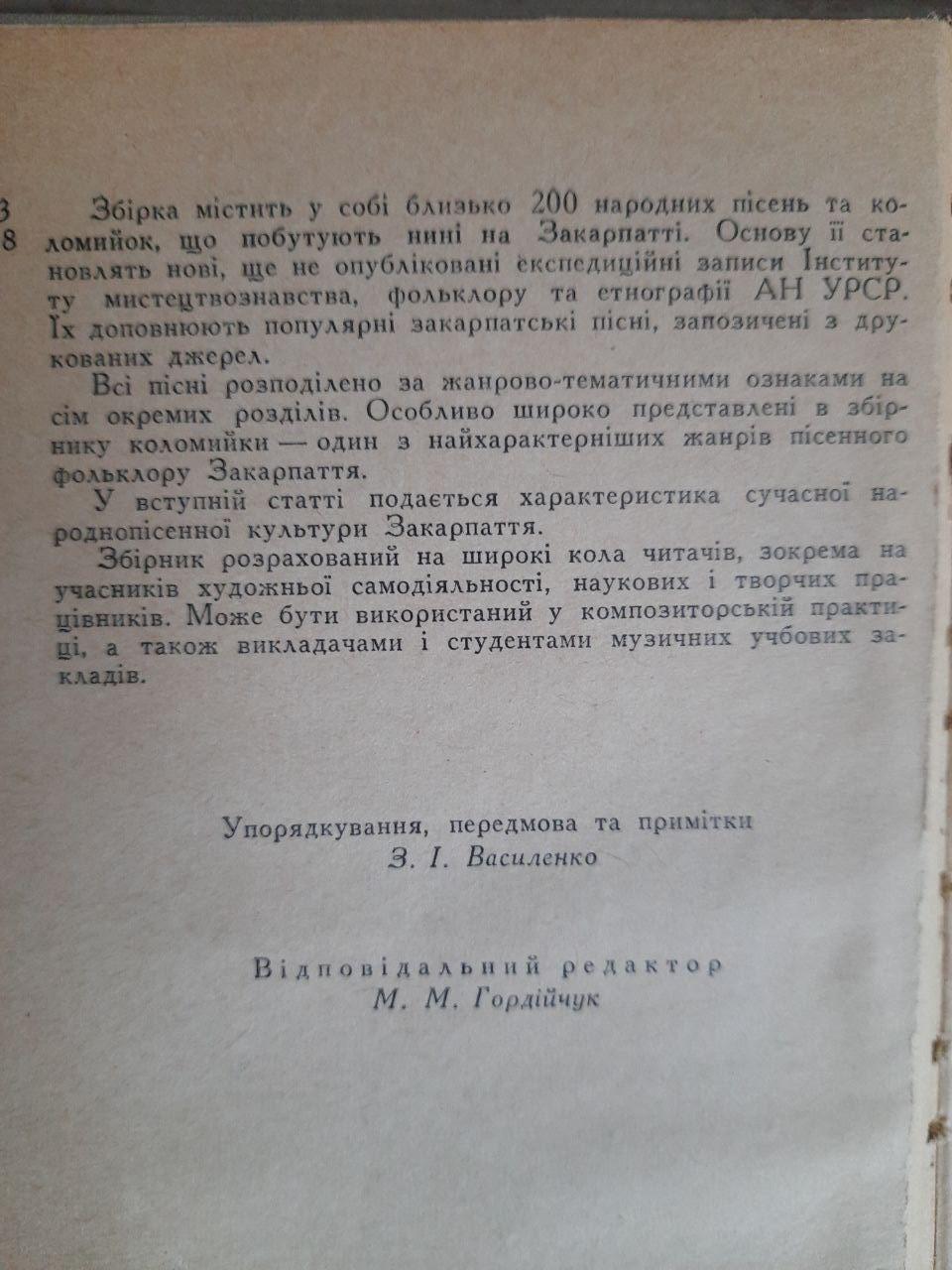 3
8

Збірка містить у собі близько 200 народних пісень та коломийок, що побутують нині на Закарпатті. Основу її становлять нові, ще не опубліковані експедиційні записи Інституту мистецтвознавства, фольклору та етнографії АН УРСР. Їх доповнюють популярні закарпатські пісні, запозичені з друкованих джерел.

Всі пісні розподілено за жанрово-тематичними ознаками на сім окремих розділів. Особливо широко представлені в збірнику коломийки — один з найхарактерніших жанрів пісенного фольклору Закарпаття.

У вступній статті подається характеристика сучасної народнопісенної культури Закарпаття.

Збірник розрахований на широкі кола читачів, зокрема на учасників художньої самодіяльності, наукових і творчих працівників. Може бути використаний у композиторській практиці, а також викладачами і студентами музичних учбових закладів.

Упорядкування, передмова та примітки
З. І. Василенко

Відповідальний редактор
М. М. Гордійчук